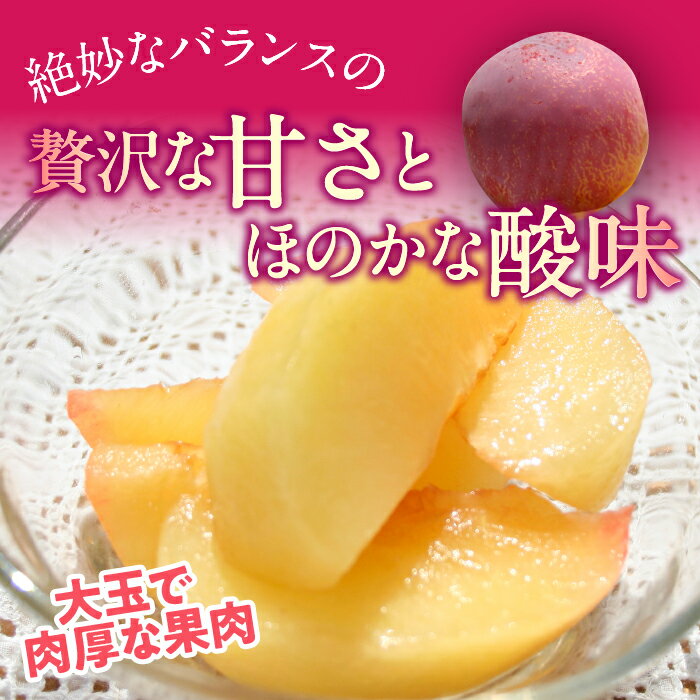 絶妙なバランスの
贅沢な甘さと
ほのかな酸味

大玉で
肉厚な果肉